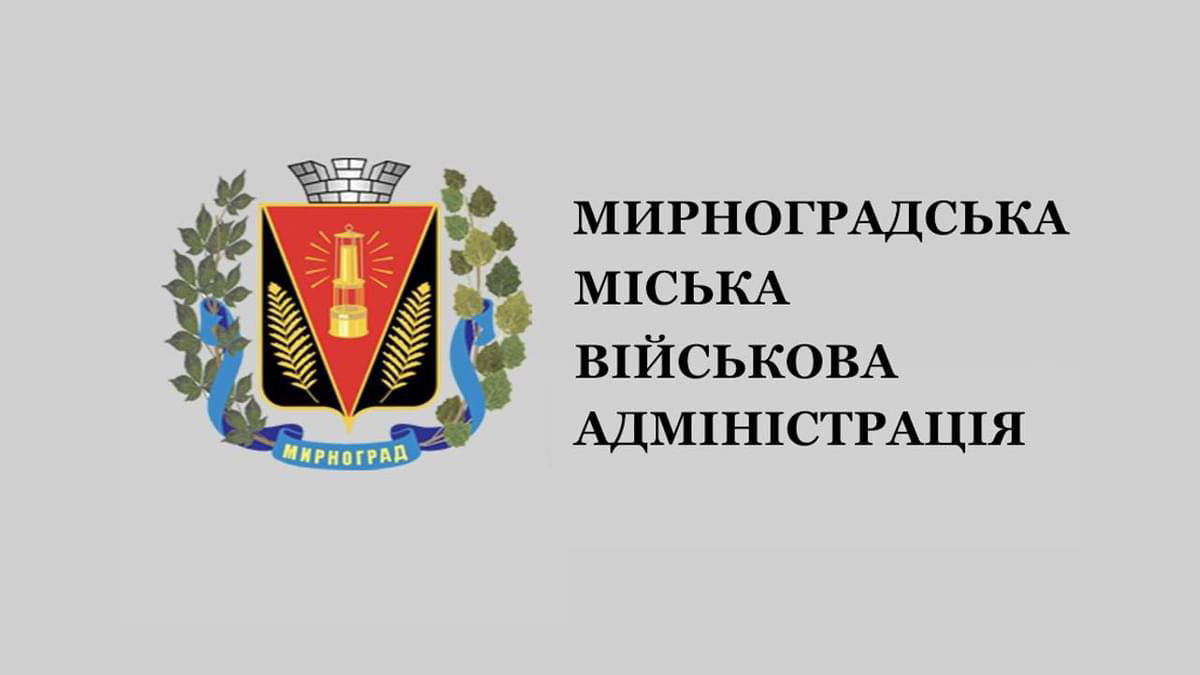 МИРНОГРАД

МИРНОГРАДСЬКА
МІСЬКА
ВІЙСЬКОВА
АДМІНІСТРАЦІЯ